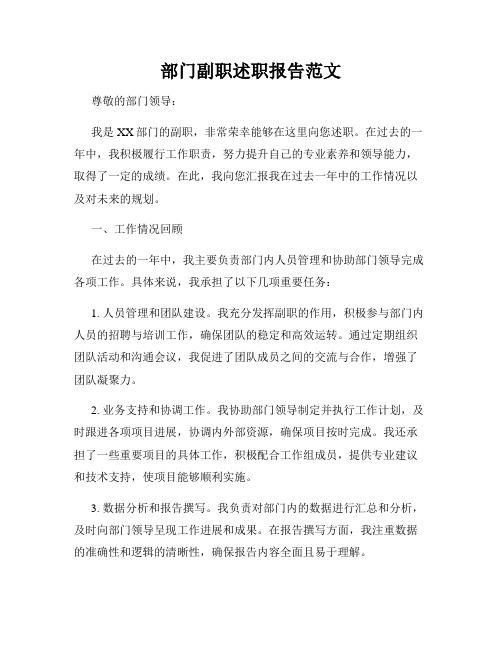 部门副职述职报告范文

尊敬的部门领导：

我是XX部门的副职，非常荣幸能够在这里向您述职。在过去的一年中，我积极履行工作职责，努力提升自己的专业素养和领导能力，取得了一定的成绩。在此，我向您汇报我在过去一年中的工作情况以及对未来的规划。

一、工作情况回顾

在过去的一年中，我主要负责部门内人员管理和协助部门领导完成各项工作。具体来说，我承担了以下几项重要任务：

1. 人员管理和团队建设。我充分发挥副职的作用，积极参与部门内人员的招聘与培训工作，确保团队的稳定和高效运转。通过定期组织团队活动和沟通会议，我促进了团队成员之间的交流与合作，增强了团队凝聚力。

2. 业务支持和协调工作。我协助部门领导制定并执行工作计划，及时跟进各项项目进展，协调内外部资源，确保项目按时完成。我还承担了一些重要项目的具体工作，积极配合工作组成员，提供专业建议和技术支持，使项目能够顺利实施。

3. 数据分析和报告撰写。我负责对部门内的数据进行汇总和分析，及时向部门领导呈现工作进展和成果。在报告撰写方面，我注重数据的准确性和逻辑的清晰性，确保报告内容全面且易于理解。